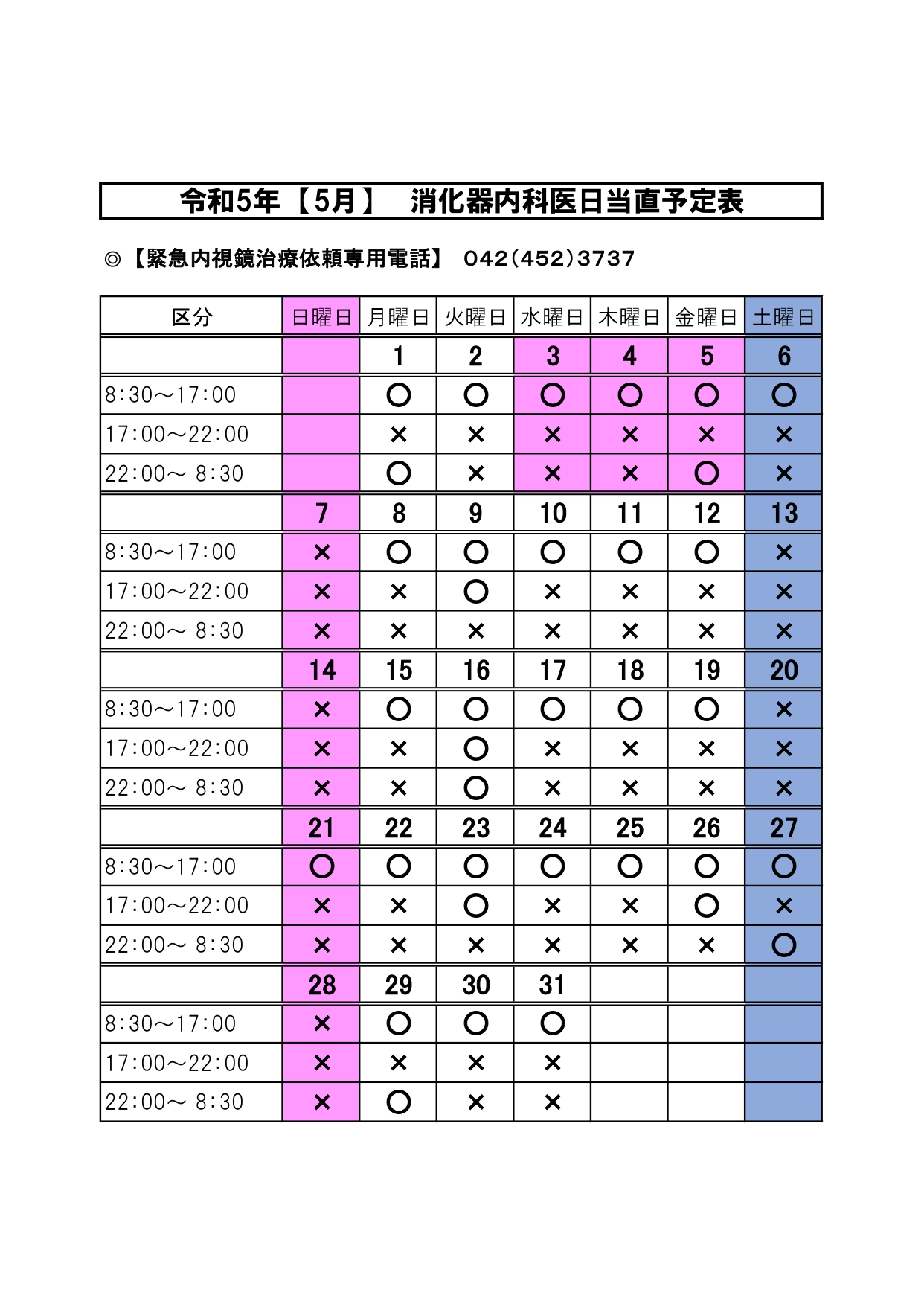 令和5年【5月】　消化器内科医日当直予定表

◎【緊急内視鏡治療依頼専用電話】 042(452)3737

| 区分 | 日曜日 | 月曜日 | 火曜日 | 水曜日 | 木曜日 | 金曜日 | 土曜日 |
|---|---|---|---|---|---|---|---|
| | | 1 | 2 | 3 | 4 | 5 | 6 |
| 8:30～17:00 | | ○ | ○ | ○ | ○ | ○ | ○ |
| 17:00～22:00 | | × | × | × | × | × | × |
| 22:00～ 8:30 | | ○ | × | × | × | ○ | × |
| | 7 | 8 | 9 | 10 | 11 | 12 | 13 |
| 8:30～17:00 | × | ○ | ○ | ○ | ○ | ○ | × |
| 17:00～22:00 | × | × | ○ | × | × | × | × |
| 22:00～ 8:30 | × | × | × | × | × | × | × |
| | 14 | 15 | 16 | 17 | 18 | 19 | 20 |
| 8:30～17:00 | × | ○ | ○ | ○ | ○ | ○ | × |
| 17:00～22:00 | × | × | ○ | × | × | × | × |
| 22:00～ 8:30 | × | × | ○ | × | × | × | × |
| | 21 | 22 | 23 | 24 | 25 | 26 | 27 |
| 8:30～17:00 | ○ | ○ | ○ | ○ | ○ | ○ | ○ |
| 17:00～22:00 | × | × | ○ | × | × | ○ | × |
| 22:00～ 8:30 | × | × | × | × | × | × | ○ |
| | 28 | 29 | 30 | 31 | | | |
| 8:30～17:00 | × | ○ | ○ | ○ | | | |
| 17:00～22:00 | × | × | × | × | | | |
| 22:00～ 8:30 | × | ○ | × | × | | | |